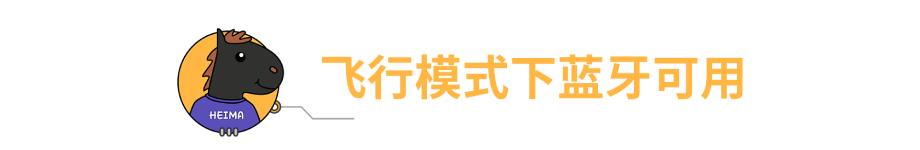 HEIMA

飞行模式下蓝牙可用